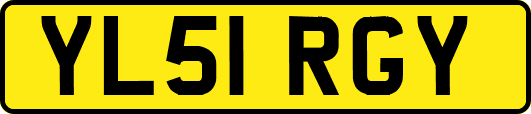 YL51 RGY